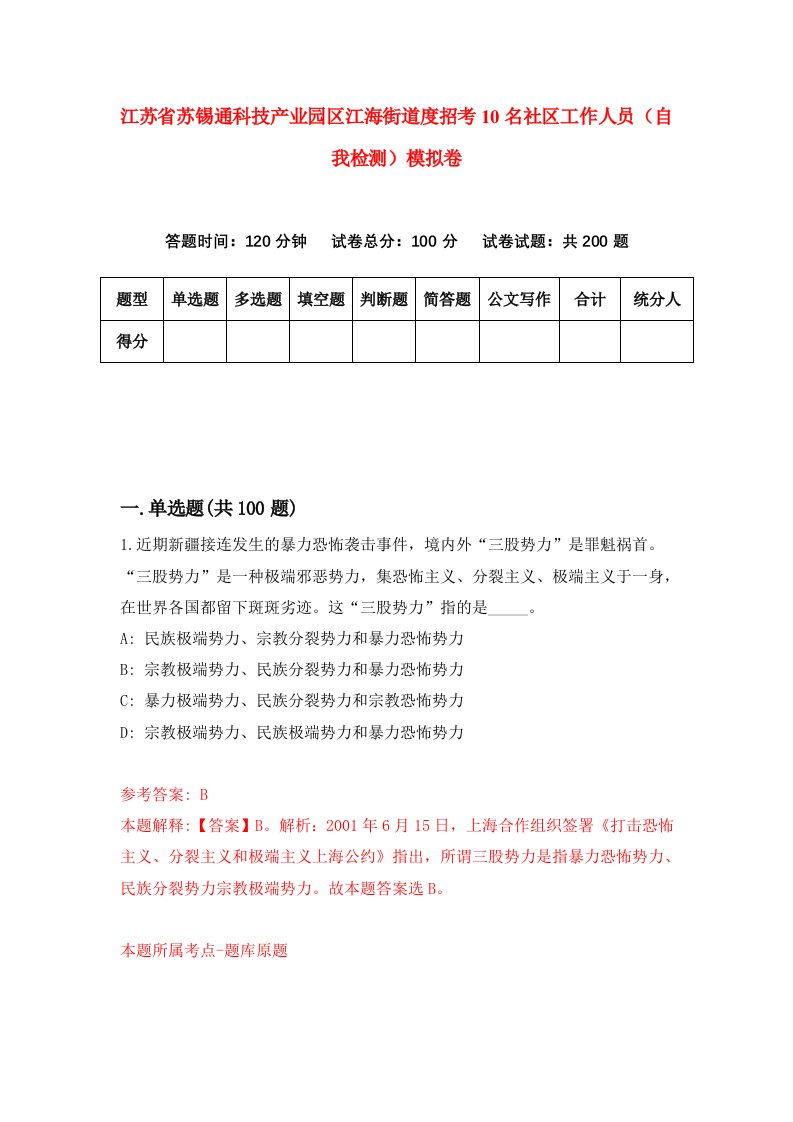 江苏省苏锡通科技产业园区江海街道度招考10名社区工作人员（自我检测）模拟卷

答题时间：120分钟　　试卷总分：100分　　试卷试题：共200题

| 题型 | 单选题 | 多选题 | 填空题 | 判断题 | 简答题 | 公文写作 | 合计 | 统分人 |
|---|---|---|---|---|---|---|---|---|
| 得分 | | | | | | | | |

一.单选题(共100题)

1.近期新疆接连发生的暴力恐怖袭击事件，境内外“三股势力”是罪魁祸首。“三股势力”是一种极端邪恶势力，集恐怖主义、分裂主义、极端主义于一身，在世界各国都留下斑斑劣迹。这“三股势力”指的是_____。

A: 民族极端势力、宗教分裂势力和暴力恐怖势力

B: 宗教极端势力、民族分裂势力和暴力恐怖势力

C: 暴力极端势力、民族分裂势力和宗教恐怖势力

D: 宗教极端势力、民族极端势力和暴力恐怖势力

参考答案: B

本题解释:【答案】B。解析：2001年6月15日，上海合作组织签署《打击恐怖主义、分裂主义和极端主义上海公约》指出，所谓三股势力是指暴力恐怖势力、民族分裂势力宗教极端势力。故本题答案选B。

本题所属考点-题库原题